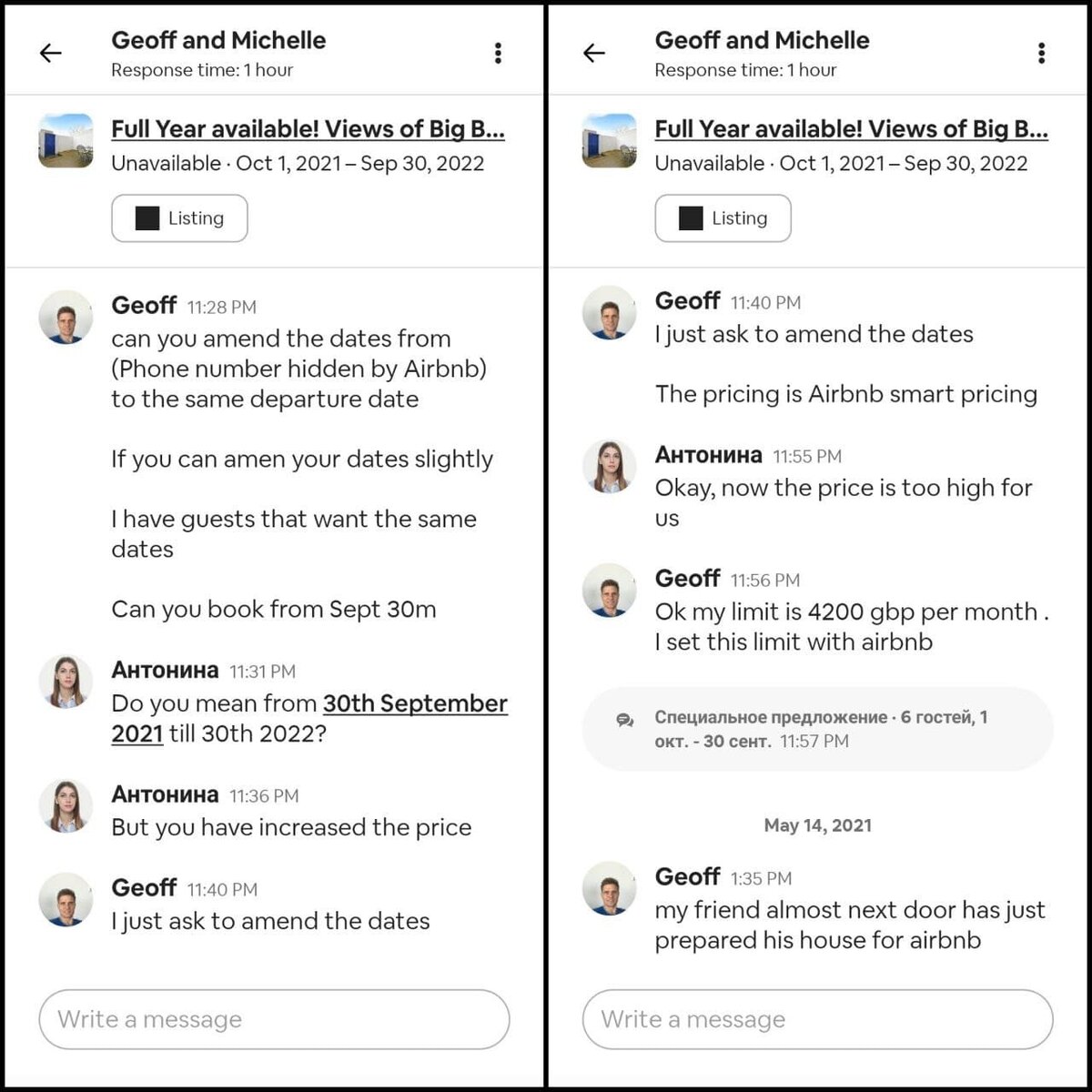 Geoff and Michelle
Response time: 1 hour

Full Year available! Views of Big B...
Unavailable · Oct 1, 2021 – Sep 30, 2022

Listing

Geoff 11:28 PM
can you amend the dates from (Phone number hidden by Airbnb) to the same departure date

If you can amen your dates slightly

I have guests that want the same dates

Can you book from Sept 30m

Антонина 11:31 PM
Do you mean from 30th September 2021 till 30th 2022?

Антонина 11:36 PM
But you have increased the price

Geoff 11:40 PM
I just ask to amend the dates

Write a message

Geoff and Michelle
Response time: 1 hour

Full Year available! Views of Big B...
Unavailable · Oct 1, 2021 – Sep 30, 2022

Listing

Geoff 11:40 PM
I just ask to amend the dates

The pricing is Airbnb smart pricing

Антонина 11:55 PM
Okay, now the price is too high for us

Geoff 11:56 PM
Ok my limit is 4200 gbp per month . I set this limit with airbnb

Специальное предложение · 6 гостей, 1 окт. - 30 сент. 11:57 PM

May 14, 2021

Geoff 1:35 PM
my friend almost next door has just prepared his house for airbnb

Write a message